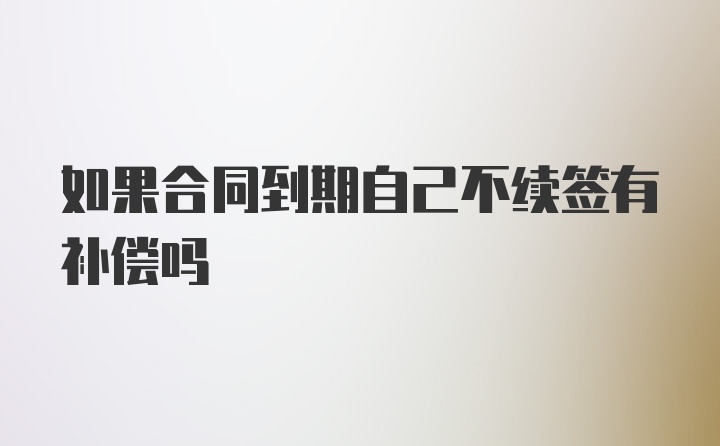 如果合同到期自己不续签有补偿吗